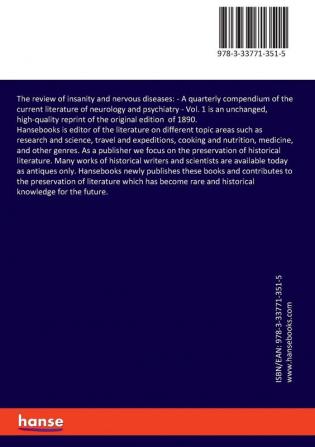 978-3-33771-351-5

The review of insanity and nervous diseases: - A quarterly compendium of the current literature of neurology and psychiatry - Vol. 1 is an unchanged, high-quality reprint of the original edition of 1890.
Hansebooks is editor of the literature on different topic areas such as research and science, travel and expeditions, cooking and nutrition, medicine, and other genres. As a publisher we focus on the preservation of historical literature. Many works of historical writers and scientists are available today as antiques only. Hansebooks newly publishes these books and contributes to the preservation of literature which has become rare and historical knowledge for the future.

ISBN/EAN: 978-3-33771-351-5
www.hansebooks.com

hanse